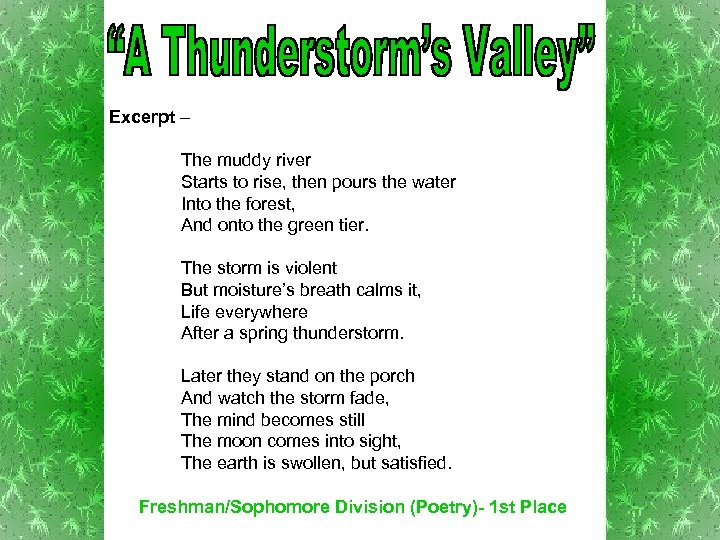 "A Thunderstorm's Valley"

Excerpt –

The muddy river
Starts to rise, then pours the water
Into the forest,
And onto the green tier.

The storm is violent
But moisture's breath calms it,
Life everywhere
After a spring thunderstorm.

Later they stand on the porch
And watch the storm fade,
The mind becomes still
The moon comes into sight,
The earth is swollen, but satisfied.

Freshman/Sophomore Division (Poetry)- 1st Place